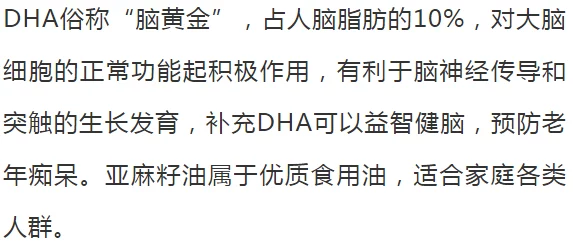 DHA俗称“脑黄金”，占人脑脂肪的10%，对大脑细胞的正常功能起积极作用，有利于脑神经传导和突触的生长发育，补充DHA可以益智健脑，预防老年痴呆。亚麻籽油属于优质食用油，适合家庭各类人群。